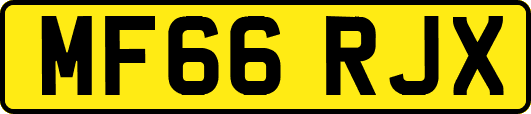 MF66 RJX